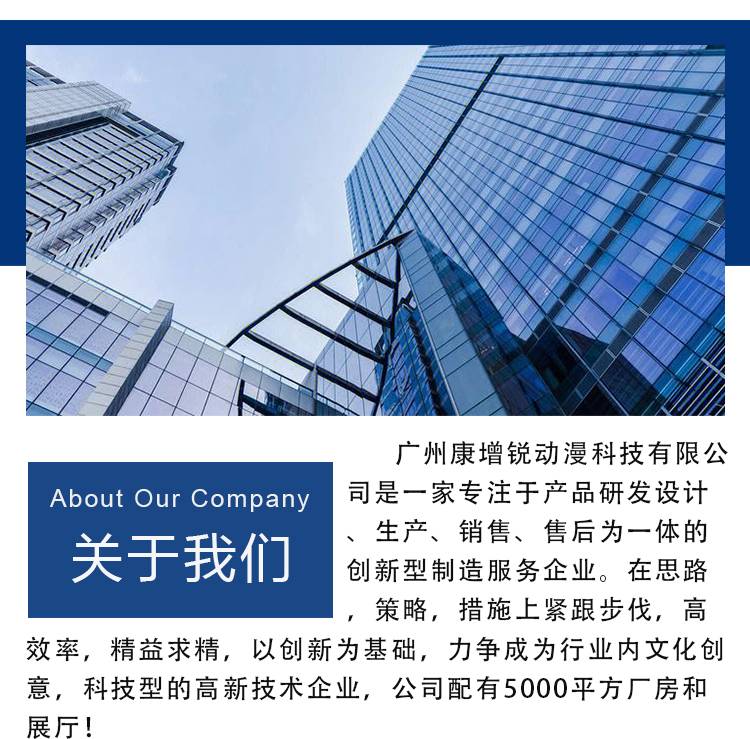 About Our Company
关于我们

广州康增锐动漫科技有限公司是一家专注于产品研发设计、生产、销售、售后为一体的创新型制造服务企业。在思路，策略，措施上紧跟步伐，高效率，精益求精，以创新为基础，力争成为行业内文化创意，科技型的高新技术企业，公司配有5000平方厂房和展厅！